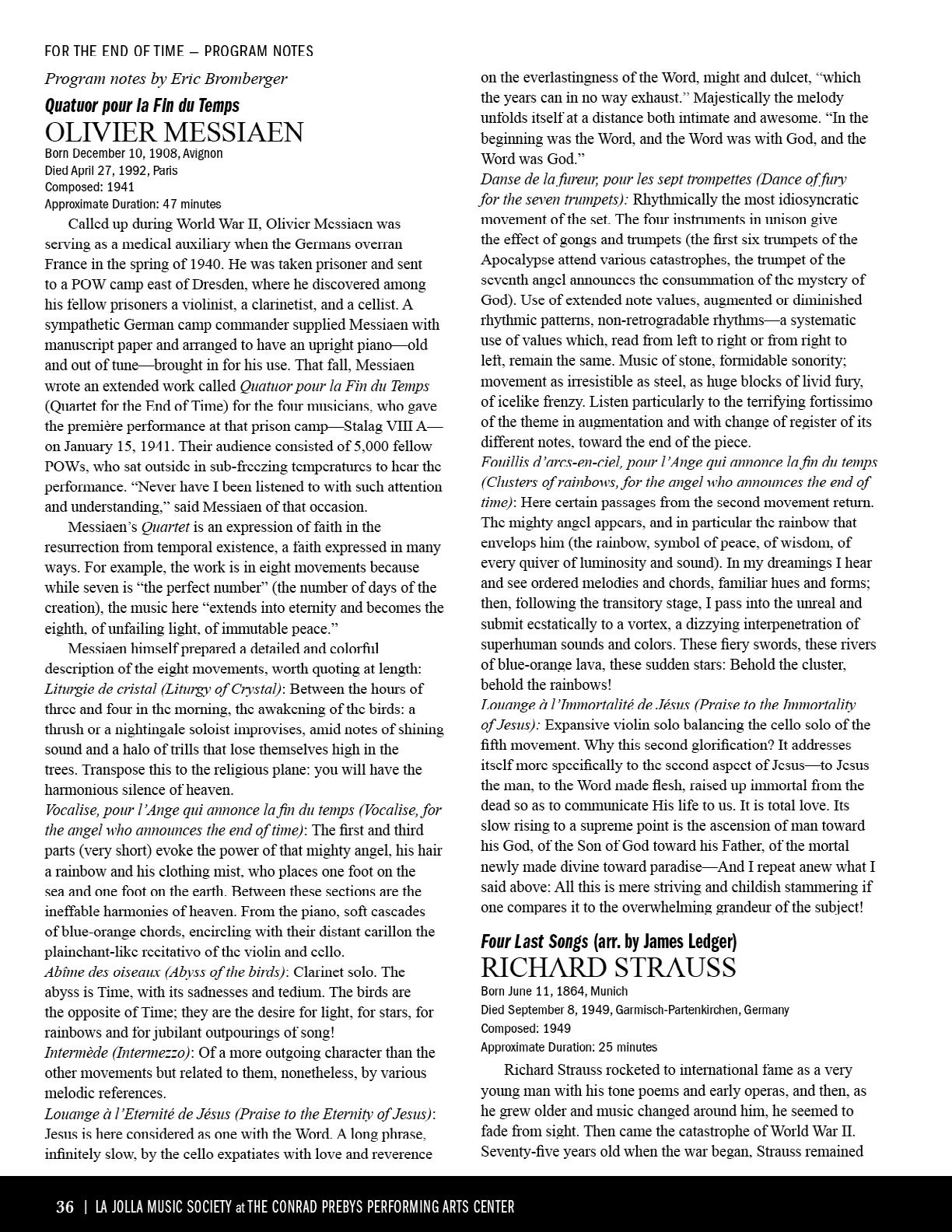 FOR THE END OF TIME — PROGRAM NOTES

Program notes by Eric Bromberger

Quatuor pour la Fin du Temps

OLIVIER MESSIAEN

Born December 10, 1908, Avignon
Died April 27, 1992, Paris
Composed: 1941
Approximate Duration: 47 minutes

Called up during World War II, Olivier Messiaen was serving as a medical auxiliary when the Germans overran France in the spring of 1940. He was taken prisoner and sent to a POW camp east of Dresden, where he discovered among his fellow prisoners a violinist, a clarinetist, and a cellist. A sympathetic German camp commander supplied Messiaen with manuscript paper and arranged to have an upright piano—old and out of tune—brought in for his use. That fall, Messiaen wrote an extended work called Quatuor pour la Fin du Temps (Quartet for the End of Time) for the four musicians, who gave the première performance at that prison camp—Stalag VIII A—on January 15, 1941. Their audience consisted of 5,000 fellow POWs, who sat outside in sub-freezing temperatures to hear the performance. "Never have I been listened to with such attention and understanding," said Messiaen of that occasion.

Messiaen's Quartet is an expression of faith in the resurrection from temporal existence, a faith expressed in many ways. For example, the work is in eight movements because while seven is "the perfect number" (the number of days of the creation), the music here "extends into eternity and becomes the eighth, of unfailing light, of immutable peace."

Messiaen himself prepared a detailed and colorful description of the eight movements, worth quoting at length:
Liturgie de cristal (Liturgy of Crystal): Between the hours of three and four in the morning, the awakening of the birds: a thrush or a nightingale soloist improvises, amid notes of shining sound and a halo of trills that lose themselves high in the trees. Transpose this to the religious plane: you will have the harmonious silence of heaven.
Vocalise, pour l'Ange qui annonce la fin du temps (Vocalise, for the angel who announces the end of time): The first and third parts (very short) evoke the power of that mighty angel, his hair a rainbow and his clothing mist, who places one foot on the sea and one foot on the earth. Between these sections are the ineffable harmonies of heaven. From the piano, soft cascades of blue-orange chords, encircling with their distant carillon the plainchant-like recitativo of the violin and cello.
Abîme des oiseaux (Abyss of the birds): Clarinet solo. The abyss is Time, with its sadnesses and tedium. The birds are the opposite of Time; they are the desire for light, for stars, for rainbows and for jubilant outpourings of song!
Intermède (Intermezzo): Of a more outgoing character than the other movements but related to them, nonetheless, by various melodic references.
Louange à l'Eternité de Jésus (Praise to the Eternity of Jesus): Jesus is here considered as one with the Word. A long phrase, infinitely slow, by the cello expatiates with love and reverence on the everlastingness of the Word, might and dulcet, "which the years can in no way exhaust." Majestically the melody unfolds itself at a distance both intimate and awesome. "In the beginning was the Word, and the Word was with God, and the Word was God."
Danse de la fureur, pour les sept trompettes (Dance of fury for the seven trumpets): Rhythmically the most idiosyncratic movement of the set. The four instruments in unison give the effect of gongs and trumpets (the first six trumpets of the Apocalypse attend various catastrophes, the trumpet of the seventh angel announces the consummation of the mystery of God). Use of extended note values, augmented or diminished rhythmic patterns, non-retrogradable rhythms—a systematic use of values which, read from left to right or from right to left, remain the same. Music of stone, formidable sonority; movement as irresistible as steel, as huge blocks of livid fury, of icelike frenzy. Listen particularly to the terrifying fortissimo of the theme in augmentation and with change of register of its different notes, toward the end of the piece.
Fouillis d'arcs-en-ciel, pour l'Ange qui annonce la fin du temps (Clusters of rainbows, for the angel who announces the end of time): Here certain passages from the second movement return. The mighty angel appears, and in particular the rainbow that envelops him (the rainbow, symbol of peace, of wisdom, of every quiver of luminosity and sound). In my dreamings I hear and see ordered melodies and chords, familiar hues and forms; then, following the transitory stage, I pass into the unreal and submit ecstatically to a vortex, a dizzying interpenetration of superhuman sounds and colors. These fiery swords, these rivers of blue-orange lava, these sudden stars: Behold the cluster, behold the rainbows!
Louange à l'Immortalité de Jésus (Praise to the Immortality of Jesus): Expansive violin solo balancing the cello solo of the fifth movement. Why this second glorification? It addresses itself more specifically to the second aspect of Jesus—to Jesus the man, to the Word made flesh, raised up immortal from the dead so as to communicate His life to us. It is total love. Its slow rising to a supreme point is the ascension of man toward his God, of the Son of God toward his Father, of the mortal newly made divine toward paradise—And I repeat anew what I said above: All this is mere striving and childish stammering if one compares it to the overwhelming grandeur of the subject!

Four Last Songs (arr. by James Ledger)

RICHARD STRAUSS

Born June 11, 1864, Munich
Died September 8, 1949, Garmisch-Partenkirchen, Germany
Composed: 1949
Approximate Duration: 25 minutes

Richard Strauss rocketed to international fame as a very young man with his tone poems and early operas, and then, as he grew older and music changed around him, he seemed to fade from sight. Then came the catastrophe of World War II. Seventy-five years old when the war began, Strauss remained

36 | LA JOLLA MUSIC SOCIETY at THE CONRAD PREBYS PERFORMING ARTS CENTER